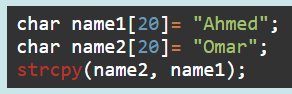 char name1[20]= "Ahmed";
char name2[20]= "Omar";
strcpy(name2, name1);